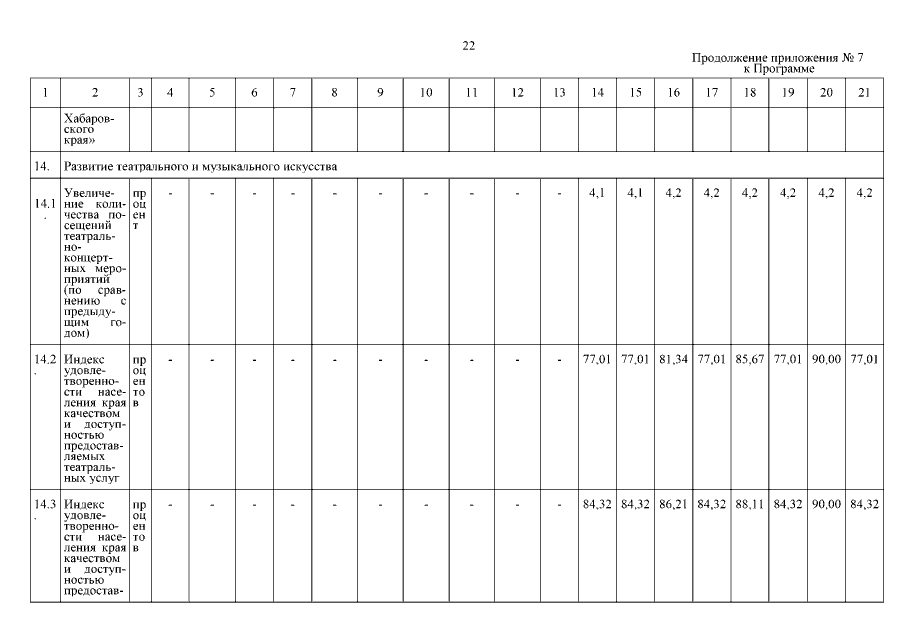 22

Продолжение приложения № 7
к Программе

| 1 | 2 | 3 | 4 | 5 | 6 | 7 | 8 | 9 | 10 | 11 | 12 | 13 | 14 | 15 | 16 | 17 | 18 | 19 | 20 | 21 |
|---|---|---|---|---|---|---|---|---|---|---|---|---|---|---|---|---|---|---|---|---|
| | Хабаровского края» | | | | | | | | | | | | | | | | | | | |
| 14. | Развитие театрального и музыкального искусства | | | | | | | | | | | | | | | | | | | |
| 14.1. | Увеличение количества посещений театрально-концертных мероприятий (по сравнению с предыдущим годом) | процент | - | - | - | - | - | - | - | - | - | - | 4,1 | 4,1 | 4,2 | 4,2 | 4,2 | 4,2 | 4,2 | 4,2 |
| 14.2. | Индекс удовлетворенности населения края качеством и доступностью предоставляемых театральных услуг | процентов | - | - | - | - | - | - | - | - | - | - | 77,01 | 77,01 | 81,34 | 77,01 | 85,67 | 77,01 | 90,00 | 77,01 |
| 14.3. | Индекс удовлетворенности населения края качеством и доступностью предостав- | процентов | - | - | - | - | - | - | - | - | - | - | 84,32 | 84,32 | 86,21 | 84,32 | 88,11 | 84,32 | 90,00 | 84,32 |